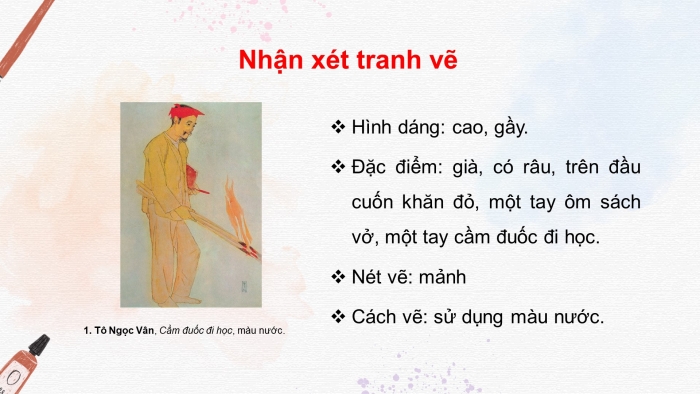 Nhận xét tranh vẽ

1. Tô Ngọc Vân, Cầm đuốc đi học, màu nước.

❖ Hình dáng: cao, gầy.

❖ Đặc điểm: già, có râu, trên đầu cuốn khăn đỏ, một tay ôm sách vở, một tay cầm đuốc đi học.

❖ Nét vẽ: mảnh

❖ Cách vẽ: sử dụng màu nước.